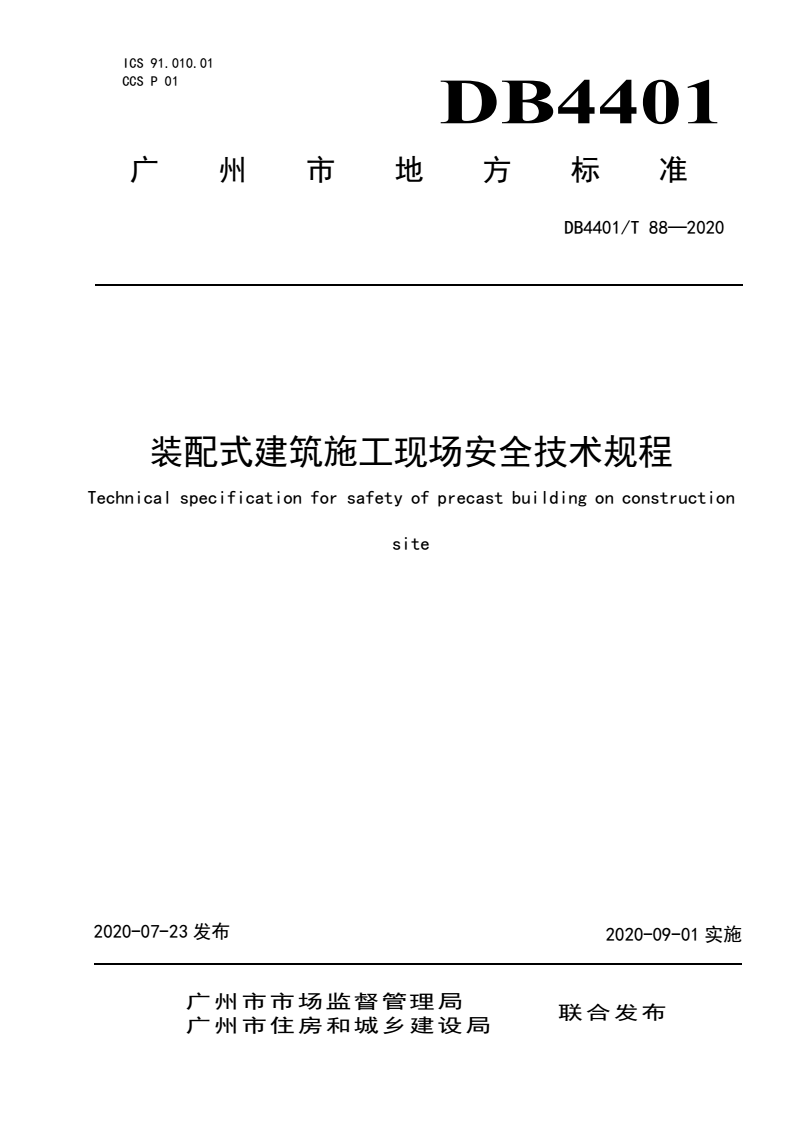 ICS 91.010.01
CCS P 01

DB4401

广 州 市 地 方 标 准

DB4401/T 88—2020

装配式建筑施工现场安全技术规程

Technical specification for safety of precast building on construction site

2020-07-23 发布

2020-09-01 实施

广州市市场监督管理局
广州市住房和城乡建设局

联合发布